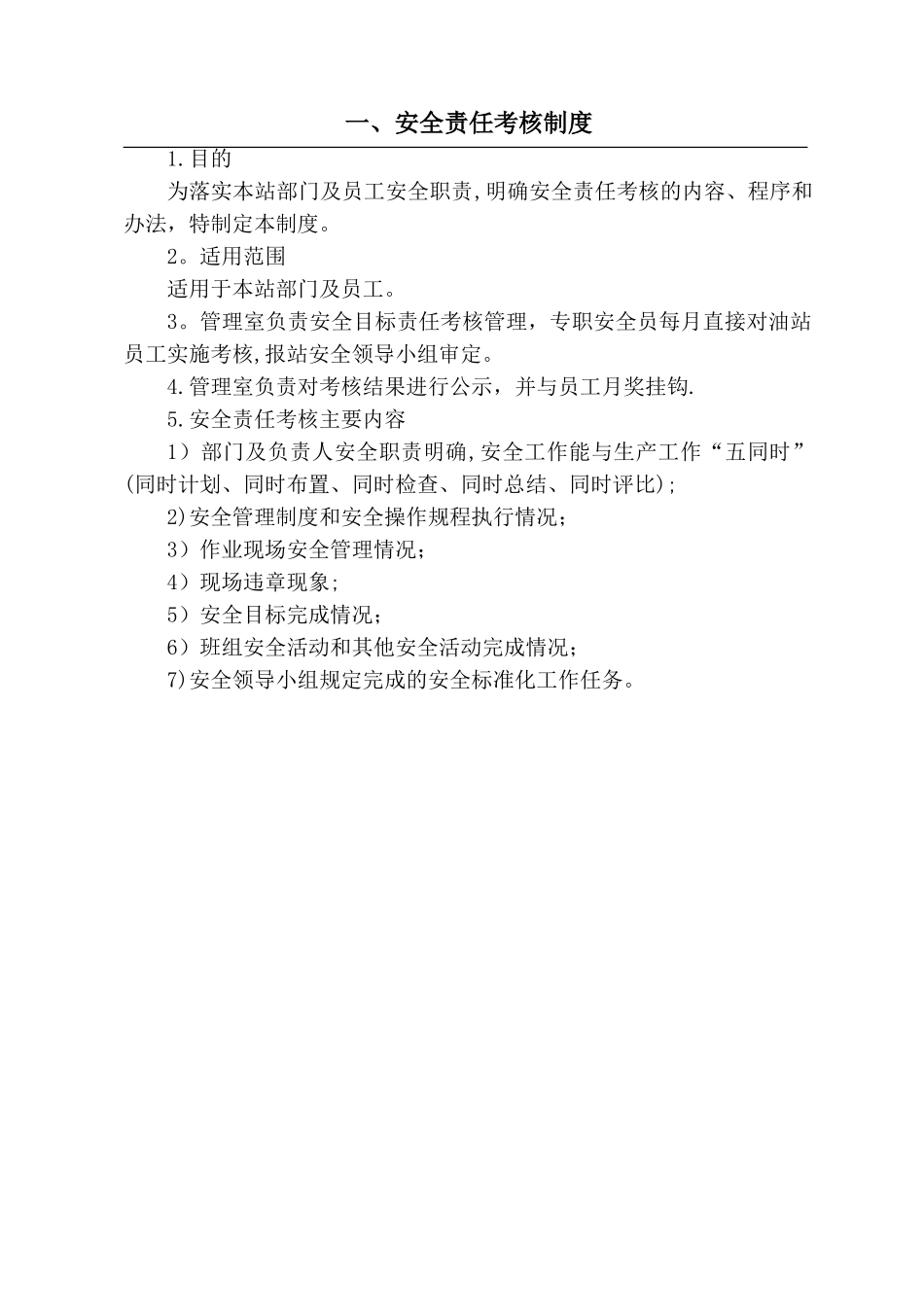 一、安全责任考核制度

1.目的

为落实本站部门及员工安全职责,明确安全责任考核的内容、程序和办法，特制定本制度。

2。适用范围

适用于本站部门及员工。

3。管理室负责安全目标责任考核管理，专职安全员每月直接对油站员工实施考核,报站安全领导小组审定。

4.管理室负责对考核结果进行公示，并与员工月奖挂钩.

5.安全责任考核主要内容

1）部门及负责人安全职责明确,安全工作能与生产工作“五同时”(同时计划、同时布置、同时检查、同时总结、同时评比);

2)安全管理制度和安全操作规程执行情况；

3）作业现场安全管理情况；

4）现场违章现象;

5）安全目标完成情况；

6）班组安全活动和其他安全活动完成情况；

7)安全领导小组规定完成的安全标准化工作任务。